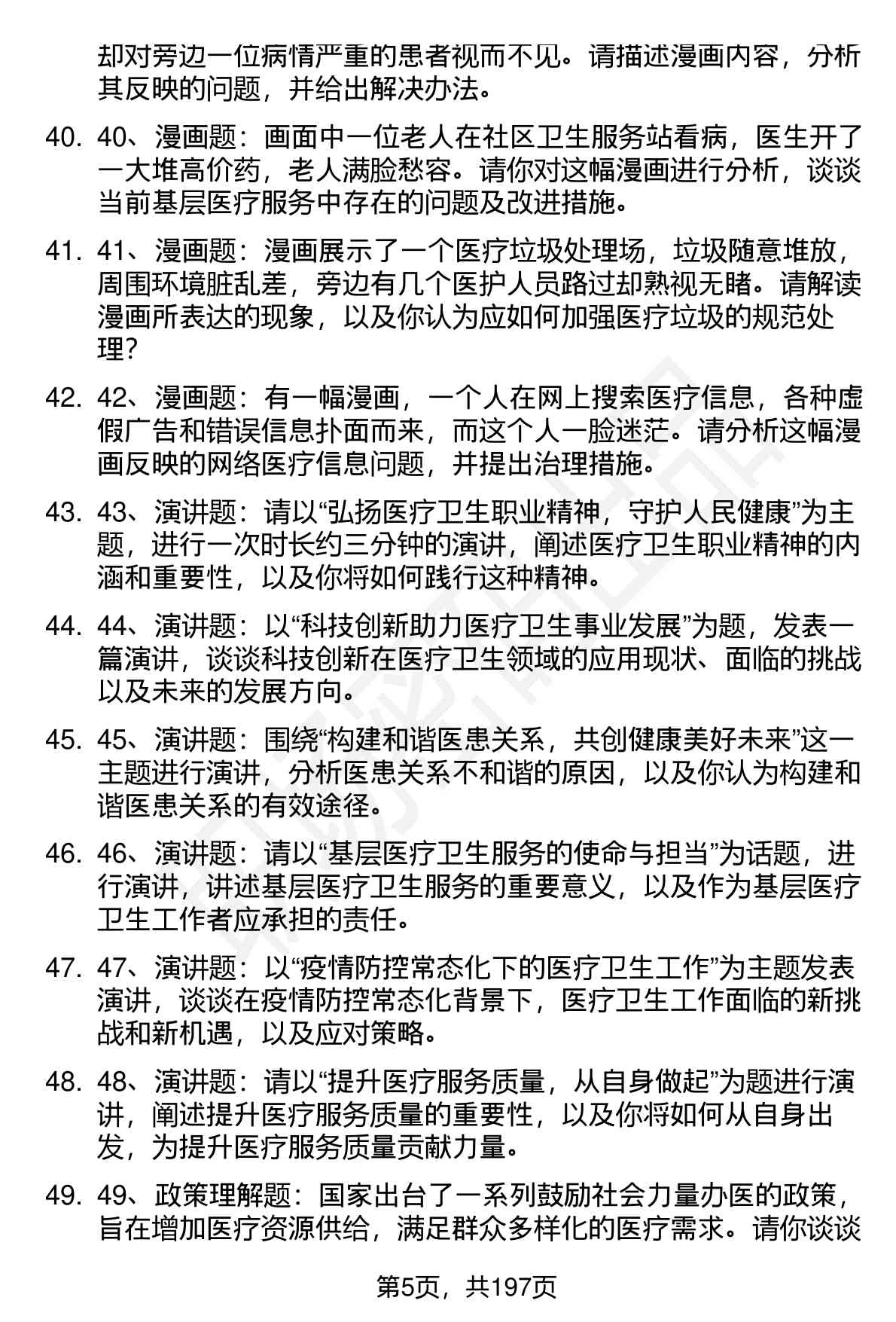 却对旁边一位病情严重的患者视而不见。请描述漫画内容，分析其反映的问题，并给出解决办法。

40. 40、漫画题：画面中一位老人在社区卫生服务站看病，医生开了一大堆高价药，老人满脸愁容。请你对这幅漫画进行分析，谈谈当前基层医疗服务中存在的问题及改进措施。

41. 41、漫画题：漫画展示了一个医疗垃圾处理场，垃圾随意堆放，周围环境脏乱差，旁边有几个医护人员路过却熟视无睹。请解读漫画所表达的现象，以及你认为应如何加强医疗垃圾的规范处理？

42. 42、漫画题：有一幅漫画，一个人在网上搜索医疗信息，各种虚假广告和错误信息扑面而来，而这个人一脸迷茫。请分析这幅漫画反映的网络医疗信息问题，并提出治理措施。

43. 43、演讲题：请以“弘扬医疗卫生职业精神，守护人民健康”为主题，进行一次时长约三分钟的演讲，阐述医疗卫生职业精神的内涵和重要性，以及你将如何践行这种精神。

44. 44、演讲题：以“科技创新助力医疗卫生事业发展”为题，发表一篇演讲，谈谈科技创新在医疗卫生领域的应用现状、面临的挑战以及未来的发展方向。

45. 45、演讲题：围绕“构建和谐医患关系，共创健康美好未来”这一主题进行演讲，分析医患关系不和谐的原因，以及你认为构建和谐医患关系的有效途径。

46. 46、演讲题：请以“基层医疗卫生服务的使命与担当”为话题，进行演讲，讲述基层医疗卫生服务的重要意义，以及作为基层医疗卫生工作者应承担的责任。

47. 47、演讲题：以“疫情防控常态化下的医疗卫生工作”为主题发表演讲，谈谈在疫情防控常态化背景下，医疗卫生工作面临的新挑战和新机遇，以及应对策略。

48. 48、演讲题：请以“提升医疗服务质量，从自身做起”为题进行演讲，阐述提升医疗服务质量的重要性，以及你将如何从自身出发，为提升医疗服务质量贡献力量。

49. 49、政策理解题：国家出台了一系列鼓励社会力量办医的政策，旨在增加医疗资源供给，满足群众多样化的医疗需求。请你谈谈

第5页，共197页